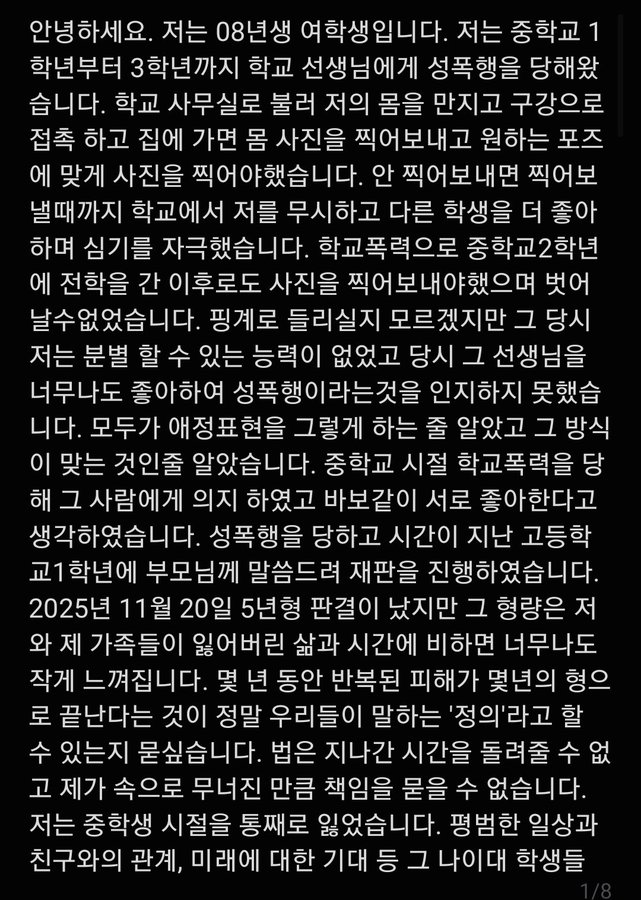 안녕하세요. 저는 08년생 여학생입니다. 저는 중학교 1학년부터 3학년까지 학교 선생님에게 성폭행을 당해왔습니다. 학교 사무실로 불러 저의 몸을 만지고 구강으로 접촉 하고 집에 가면 몸 사진을 찍어보내고 원하는 포즈에 맞게 사진을 찍어야했습니다. 안 찍어보내면 찍어보낼때까지 학교에서 저를 무시하고 다른 학생을 더 좋아하며 심기를 자극했습니다. 학교폭력으로 중학교2학년에 전학을 간 이후로도 사진을 찍어보내야했으며 벗어날수없었습니다. 핑계로 들리실지 모르겠지만 그 당시 저는 분별 할 수 있는 능력이 없었고 당시 그 선생님을 너무나도 좋아하여 성폭행이라는것을 인지하지 못했습니다. 모두가 애정표현을 그렇게 하는 줄 알았고 그 방식이 맞는 것인줄 알았습니다. 중학교 시절 학교폭력을 당해 그 사람에게 의지 하였고 바보같이 서로 좋아한다고 생각하였습니다. 성폭행을 당하고 시간이 지난 고등학교1학년에 부모님께 말씀드려 재판을 진행하였습니다. 2025년 11월 20일 5년형 판결이 났지만 그 형량은 저와 제 가족들이 잃어버린 삶과 시간에 비하면 너무나도 작게 느껴집니다. 몇 년 동안 반복된 피해가 몇년의 형으로 끝난다는 것이 정말 우리들이 말하는 '정의'라고 할 수 있는지 묻싶습니다. 법은 지나간 시간을 돌려줄 수 없고 제가 속으로 무너진 만큼 책임을 묻을 수 없습니다. 저는 중학생 시절을 통째로 잃었습니다. 평범한 일상과 친구와의 관계, 미래에 대한 기대 등 그 나이대 학생들

1/8